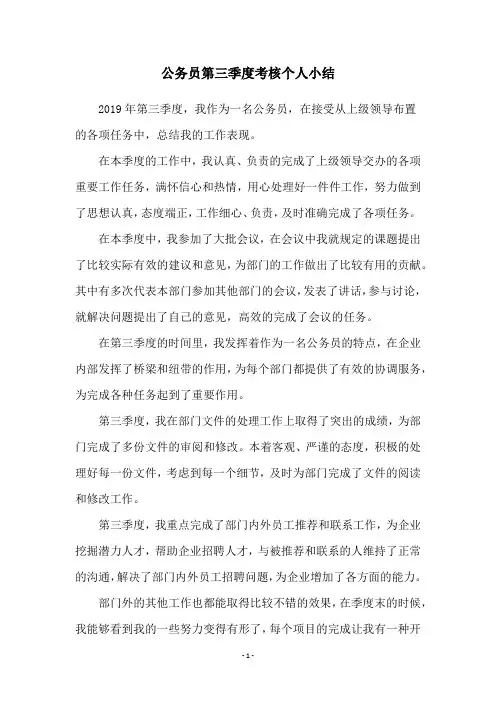 公务员第三季度考核个人小结

2019年第三季度，我作为一名公务员，在接受从上级领导布置的各项任务中，总结我的工作表现。

在本季度的工作中，我认真、负责的完成了上级领导交办的各项重要工作任务，满怀信心和热情，用心处理好一件件工作，努力做到了思想认真，态度端正，工作细心、负责，及时准确完成了各项任务。

在本季度中，我参加了大批会议，在会议中我就规定的课题提出了比较实际有效的建议和意见，为部门的工作做出了比较有用的贡献。其中有多次代表本部门参加其他部门的会议，发表了讲话，参与讨论，就解决问题提出了自己的意见，高效的完成了会议的任务。

在第三季度的时间里，我发挥着作为一名公务员的特点，在企业内部发挥了桥梁和纽带的作用，为每个部门都提供了有效的协调服务，为完成各种任务起到了重要作用。

第三季度，我在部门文件的处理工作上取得了突出的成绩，为部门完成了多份文件的审阅和修改。本着客观、严谨的态度，积极的处理好每一份文件，考虑到每一个细节，及时为部门完成了文件的阅读和修改工作。

第三季度，我重点完成了部门内外员工推荐和联系工作，为企业挖掘潜力人才，帮助企业招聘人才，与被推荐和联系的人维持了正常的沟通，解决了部门内外员工招聘问题，为企业增加了各方面的能力。

部门外的其他工作也都能取得比较不错的效果，在季度末的时候，我能够看到我的一些努力变得有形了，每个项目的完成让我有一种开

- 1 -